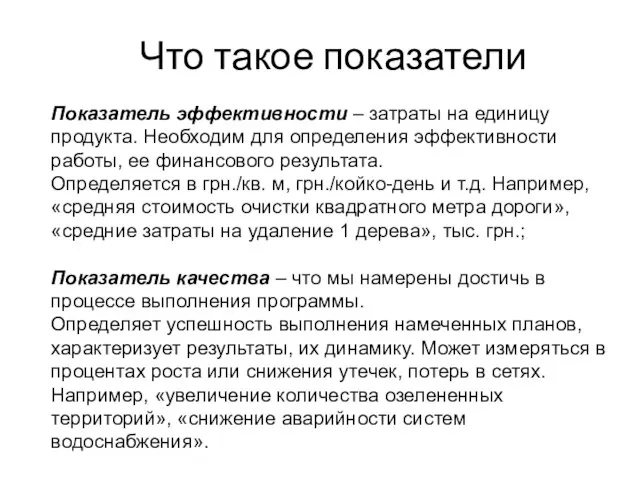 Что такое показатели

Показатель эффективности – затраты на единицу продукта. Необходим для определения эффективности работы, ее финансового результата.
Определяется в грн./кв. м, грн./койко-день и т.д. Например, «средняя стоимость очистки квадратного метра дороги», «средние затраты на удаление 1 дерева», тыс. грн.;

Показатель качества – что мы намерены достичь в процессе выполнения программы.
Определяет успешность выполнения намеченных планов, характеризует результаты, их динамику. Может измеряться в процентах роста или снижения утечек, потерь в сетях.
Например, «увеличение количества озелененных территорий», «снижение аварийности систем водоснабжения».